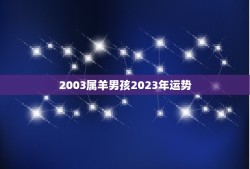 2003属羊男孩2023年运势